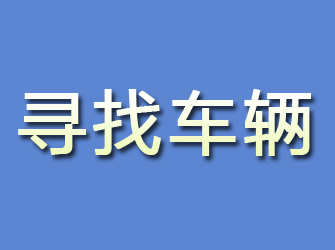 寻找车辆